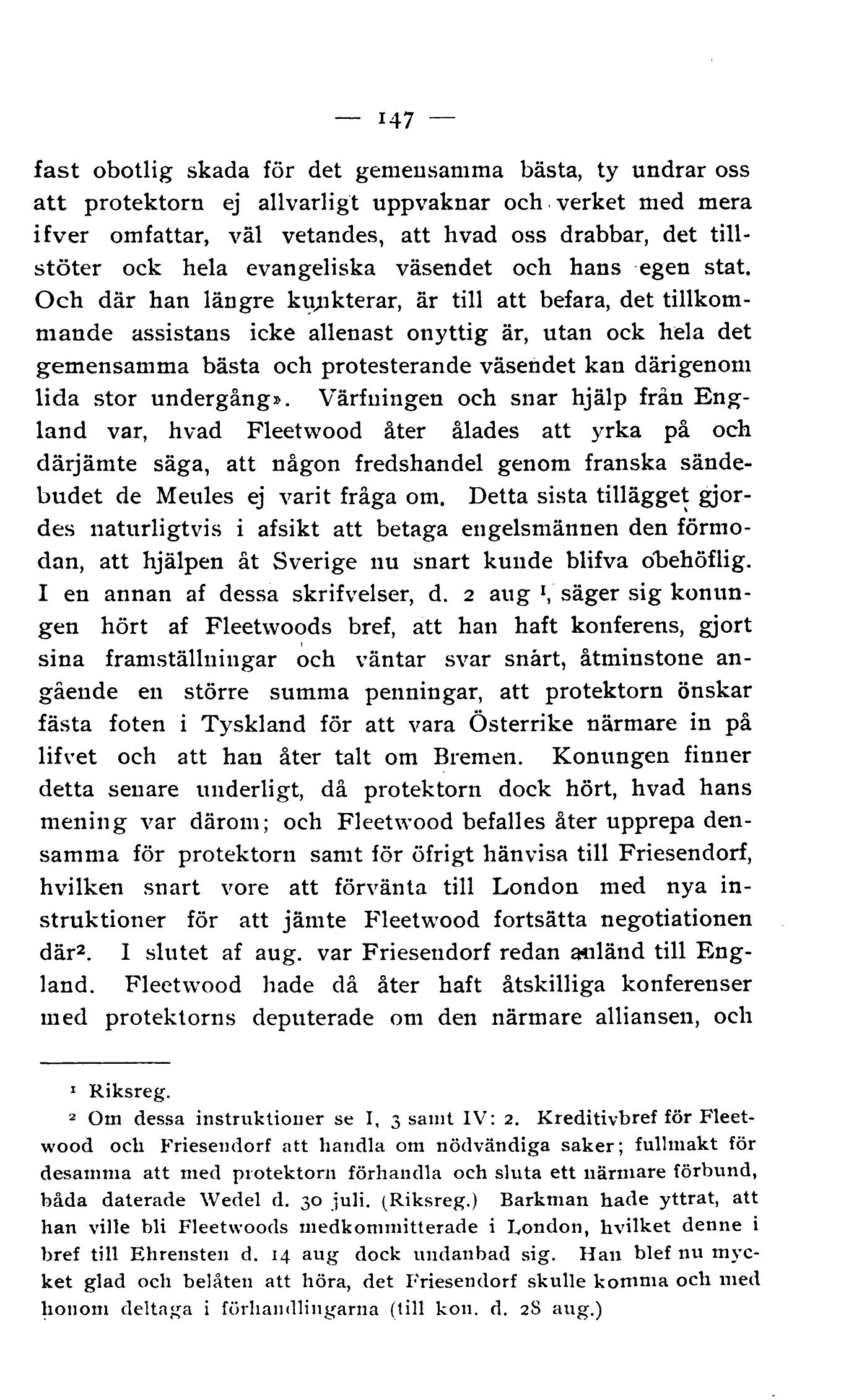 — 147 —

fast obotlig skada för det gemensamma bästa, ty undrar oss att protektorn ej allvarligt uppvaknar och verket med mera ifver omfattar, väl vetandes, att hvad oss drabbar, det tillstöter ock hela evangeliska väsendet och hans egen stat. Och där han längre kunkterar, är till att befara, det tillkommande assistans icke allenast onyttig är, utan ock hela det gemensamma bästa och protesterande väsendet kan därigenom lida stor undergång». Värfningen och snar hjälp från England var, hvad Fleetwood åter ålades att yrka på och därjämte säga, att någon fredshandel genom franska sändebudet de Meules ej varit fråga om. Detta sista tillägget gjordes naturligtvis i afsikt att betaga engelsmännen den förmodan, att hjälpen åt Sverige nu snart kunde blifva obehöflig. I en annan af dessa skrifvelser, d. 2 aug $^1$, säger sig konungen hört af Fleetwoods bref, att han haft konferens, gjort sina framställningar och väntar svar snart, åtminstone angående en större summa penningar, att protektorn önskar fästa foten i Tyskland för att vara Österrike närmare in på lifvet och att han åter talt om Bremen. Konungen finner detta senare underligt, då protektorn dock hört, hvad hans mening var därom; och Fleetwood befalles åter upprepa densamma för protektorn samt för öfrigt hänvisa till Friesendorf, hvilken snart vore att förvänta till London med nya instruktioner för att jämte Fleetwood fortsätta negotiationen där$^2$. I slutet af aug. var Friesendorf redan anländ till England. Fleetwood hade då åter haft åtskilliga konferenser med protektorns deputerade om den närmare alliansen, och

$^1$ Riksreg.
$^2$ Om dessa instruktioner se I, 3 samt IV: 2. Kreditivbref för Fleetwood och Friesendorf att handla om nödvändiga saker; fullmakt för desamma att med protektorn förhandla och sluta ett närmare förbund, båda daterade Wedel d. 30 juli. (Riksreg.) Barkman hade yttrat, att han ville bli Fleetwoods medkommitterade i London, hvilket denne i bref till Ehrensten d. 14 aug dock undanbad sig. Han blef nu mycket glad och belåten att höra, det Friesendorf skulle komma och med honom deltaga i förhandlingarna (till kon. d. 28 aug.)